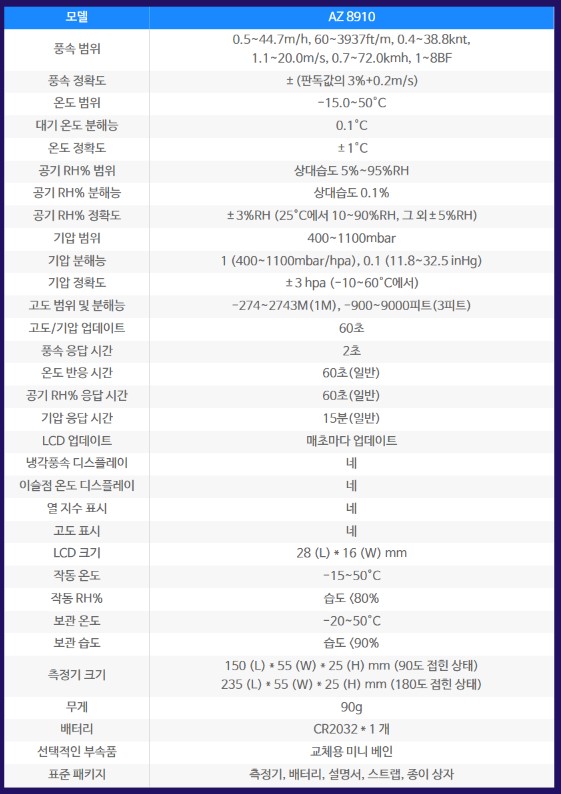 | 모델 | AZ 8910 |
|---|---|
| 풍속 범위 | 0.5~44.7m/h, 60~3937ft/m, 0.4~38.8knt, 1.1~20.0m/s, 0.7~72.0kmh, 1~8BF |
| 풍속 정확도 | ± (판독값의 3%+0.2m/s) |
| 온도 범위 | -15.0~50°C |
| 대기 온도 분해능 | 0.1°C |
| 온도 정확도 | ± 1°C |
| 공기 RH% 범위 | 상대습도 5%~95%RH |
| 공기 RH% 분해능 | 상대습도 0.1% |
| 공기 RH% 정확도 | ± 3%RH (25°C에서 10~90%RH, 그 외 ± 5%RH) |
| 기압 범위 | 400~1100mbar |
| 기압 분해능 | 1 (400~1100mbar/hpa), 0.1 (11.8~32.5 inHg) |
| 기압 정확도 | ± 3 hpa (-10~60°C에서) |
| 고도 범위 및 분해능 | -274~2743M(1M), -900~9000피트(3피트) |
| 고도/기압 업데이트 | 60초 |
| 풍속 응답 시간 | 2초 |
| 온도 반응 시간 | 60초(일반) |
| 공기 RH% 응답 시간 | 60초(일반) |
| 기압 응답 시간 | 15분(일반) |
| LCD 업데이트 | 매초마다 업데이트 |
| 냉각풍속 디스플레이 | 네 |
| 이슬점 온도 디스플레이 | 네 |
| 열 지수 표시 | 네 |
| 고도 표시 | 네 |
| LCD 크기 | 28 (L) * 16 (W) mm |
| 작동 온도 | -15~50°C |
| 작동 RH% | 습도 <80% |
| 보관 온도 | -20~50°C |
| 보관 습도 | 습도 <90% |
| 측정기 크기 | 150 (L) * 55 (W) * 25 (H) mm (90도 접힌 상태) 235 (L) * 55 (W) * 25 (H) mm (180도 접힌 상태) |
| 무게 | 90g |
| 배터리 | CR2032 * 1 개 |
| 선택적인 부속품 | 교체용 미니 베인 |
| 표준 패키지 | 측정기, 배터리, 설명서, 스트랩, 종이 상자 |